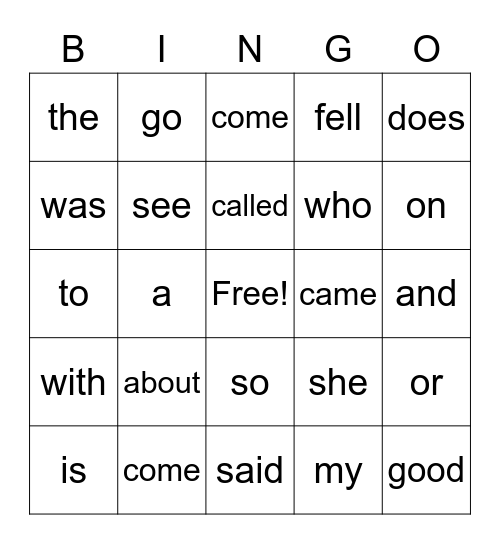 | B | I | N | G | O |
|---|---|---|---|---|
| the | go | come | fell | does |
| was | see | called | who | on |
| to | a | Free! | came | and |
| with | about | so | she | or |
| is | come | said | my | good |